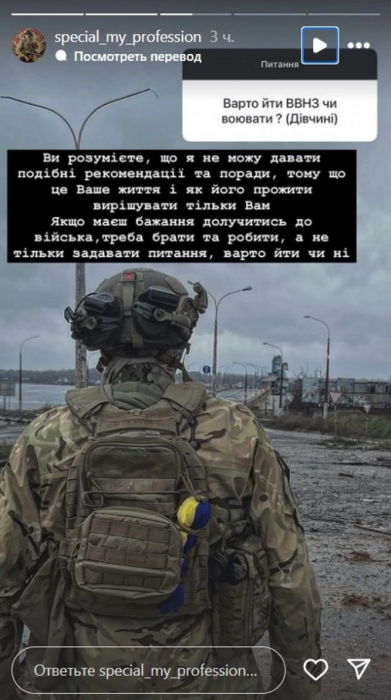 special_my_profession 3 ч.
Посмотреть перевод

Питання
Варто йти ВВНЗ чи воювати ? (Дівчині)

Ви розумієте, що я не можу давати подібні рекомендації та поради, тому що це Ваше життя і як його прожити вирішувати тільки Вам
Якщо маєш бажання долучитись до війська,треба брати та робити, а не тільки задавати питання, варто йти чи ні

Ответьте special_my_profession...